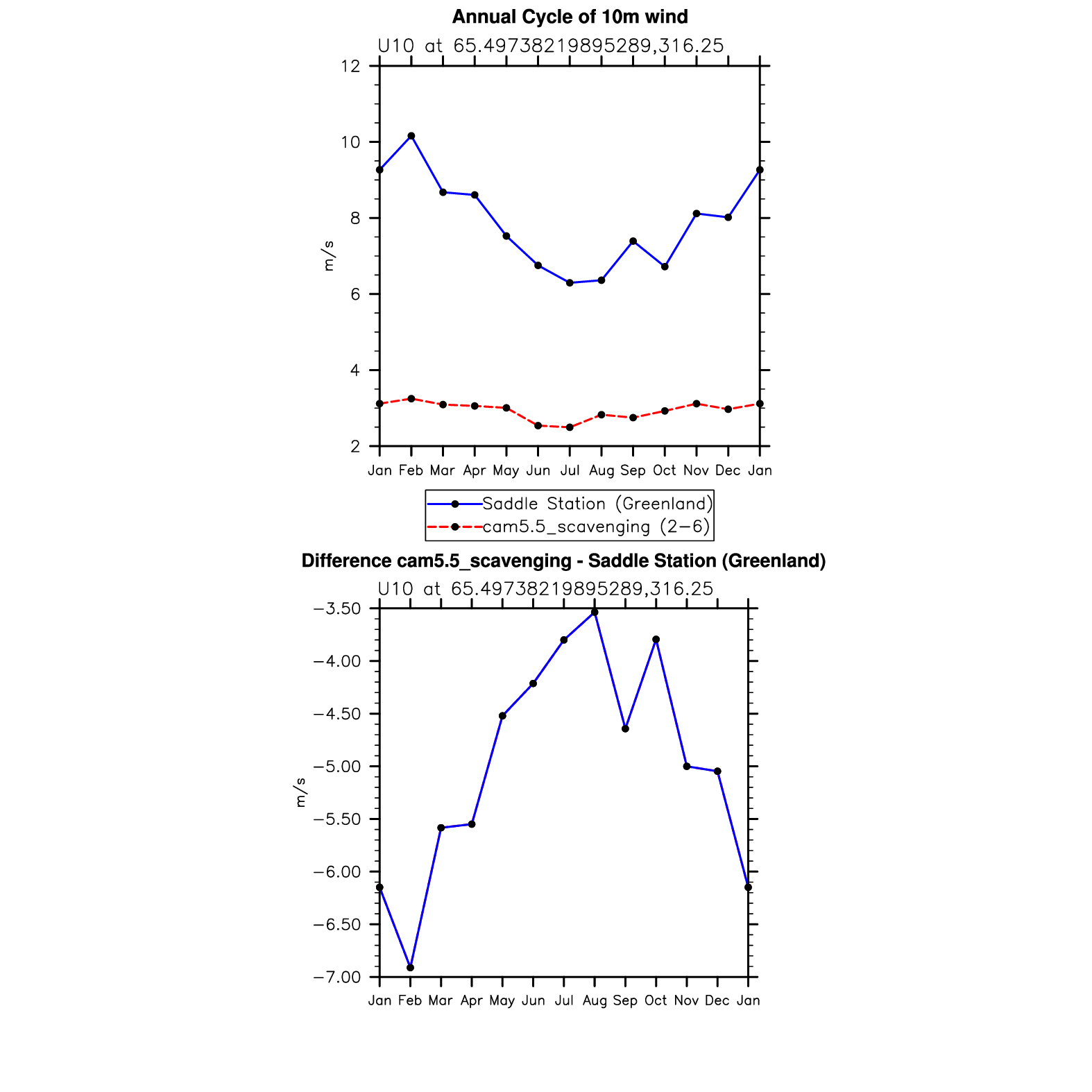 Annual Cycle of 10m wind

U10 at 65.49738219895289,316.25

12
10
8
6
4
2

m/s

Jan Feb Mar Apr May Jun Jul Aug Sep Oct Nov Dec Jan

Saddle Station (Greenland)
cam5.5_scavenging (2−6)

Difference cam5.5_scavenging - Saddle Station (Greenland)

U10 at 65.49738219895289,316.25

−3.50
−4.00
−4.50
−5.00
−5.50
−6.00
−6.50
−7.00

m/s

Jan Feb Mar Apr May Jun Jul Aug Sep Oct Nov Dec Jan